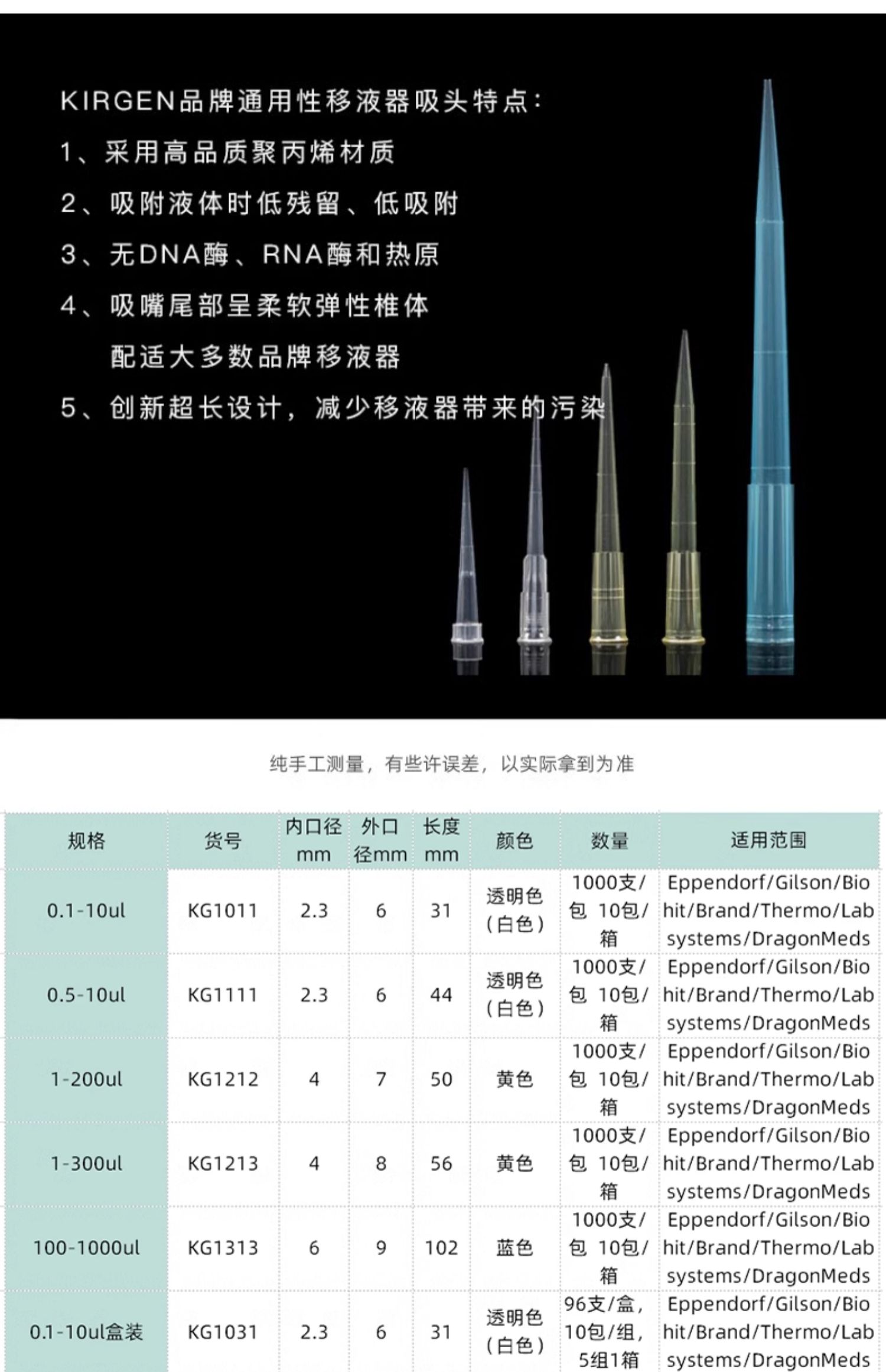 KIRGEN品牌通用性移液器吸头特点:

1、采用高品质聚丙烯材质

2、吸附液体时低残留、低吸附

3、无DNA酶、RNA酶和热原

4、吸嘴尾部呈柔软弹性椎体
配适大多数品牌移液器

5、创新超长设计，减少移液器带来的污染

纯手工测量，有些许误差，以实际拿到为准

| 规格 | 货号 | 内口径mm | 外口径mm | 长度mm | 颜色 | 数量 | 适用范围 |
|---|---|---|---|---|---|---|---|
| 0.1-10ul | KG1011 | 2.3 | 6 | 31 | 透明色（白色） | 1000支/包 10包/箱 | Eppendorf/Gilson/Biohit/Brand/Thermo/Labsystems/DragonMeds |
| 0.5-10ul | KG1111 | 2.3 | 6 | 44 | 透明色（白色） | 1000支/包 10包/箱 | Eppendorf/Gilson/Biohit/Brand/Thermo/Labsystems/DragonMeds |
| 1-200ul | KG1212 | 4 | 7 | 50 | 黄色 | 1000支/包 10包/箱 | Eppendorf/Gilson/Biohit/Brand/Thermo/Labsystems/DragonMeds |
| 1-300ul | KG1213 | 4 | 8 | 56 | 黄色 | 1000支/包 10包/箱 | Eppendorf/Gilson/Biohit/Brand/Thermo/Labsystems/DragonMeds |
| 100-1000ul | KG1313 | 6 | 9 | 102 | 蓝色 | 1000支/包 10包/箱 | Eppendorf/Gilson/Biohit/Brand/Thermo/Labsystems/DragonMeds |
| 0.1-10ul盒装 | KG1031 | 2.3 | 6 | 31 | 透明色（白色） | 96支/盒，10包/组，5组1箱 | Eppendorf/Gilson/Biohit/Brand/Thermo/Labsystems/DragonMeds |